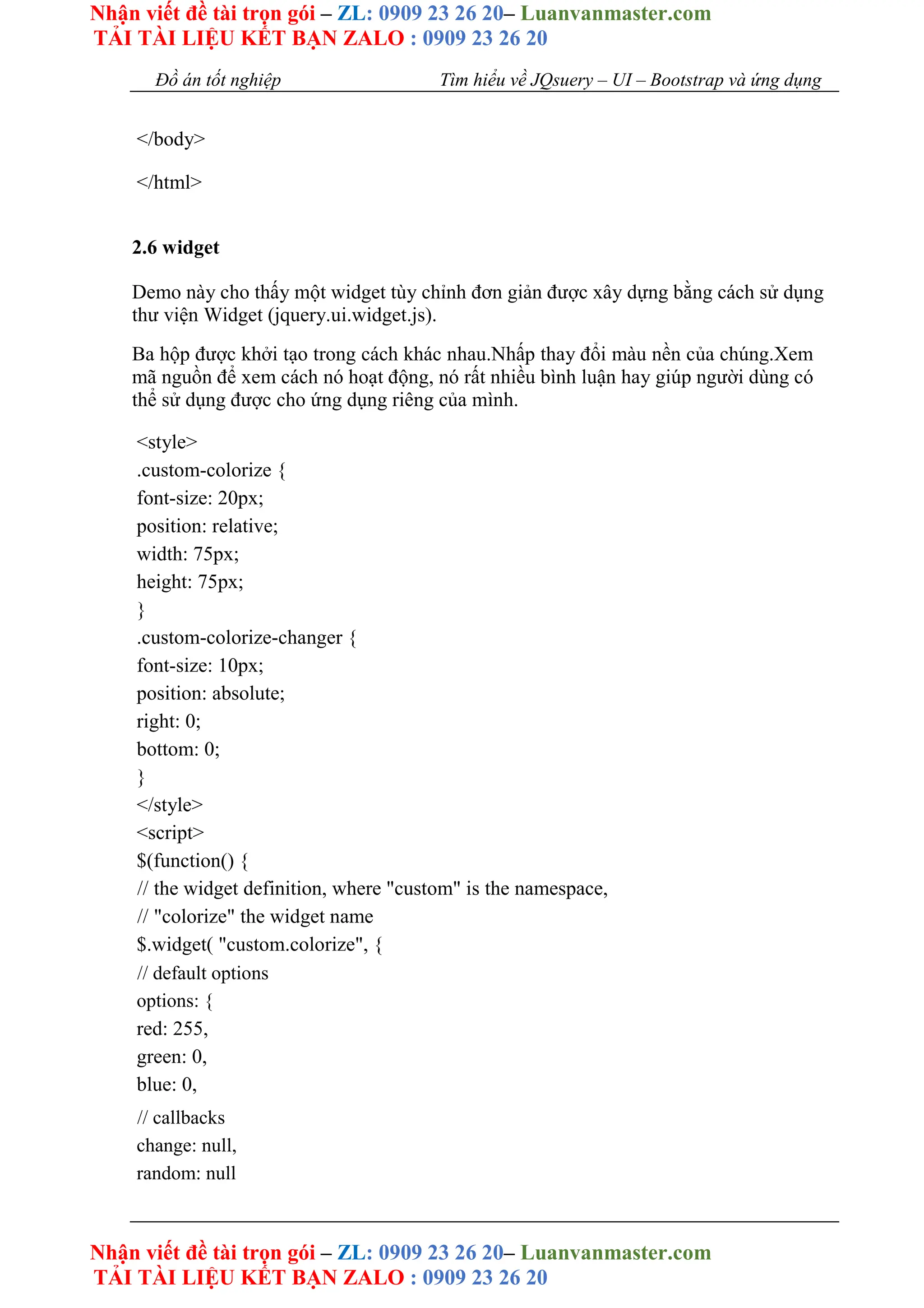 Nhận viết đề tài trọn gói – ZL: 0909 23 26 20– Luanvanmaster.com
TẢI TÀI LIỆU KẾT BẠN ZALO : 0909 23 26 20

Đồ án tốt nghiệp Tìm hiểu về JQsuery – UI – Bootstrap và ứng dụng

</body>

</html>

2.6 widget

Demo này cho thấy một widget tùy chỉnh đơn giản được xây dựng bằng cách sử dụng thư viện Widget (jquery.ui.widget.js).

Ba hộp được khởi tạo trong cách khác nhau.Nhấp thay đổi màu nền của chúng.Xem mã nguồn để xem cách nó hoạt động, nó rất nhiều bình luận hay giúp người dùng có thể sử dụng được cho ứng dụng riêng của mình.

<style>
.custom-colorize {
font-size: 20px;
position: relative;
width: 75px;
height: 75px;
}
.custom-colorize-changer {
font-size: 10px;
position: absolute;
right: 0;
bottom: 0;
}
</style>
<script>
$(function() {
// the widget definition, where "custom" is the namespace,
// "colorize" the widget name
$.widget( "custom.colorize", {
// default options
options: {
red: 255,
green: 0,
blue: 0,
// callbacks
change: null,
random: null

Nhận viết đề tài trọn gói – ZL: 0909 23 26 20– Luanvanmaster.com
TẢI TÀI LIỆU KẾT BẠN ZALO : 0909 23 26 20